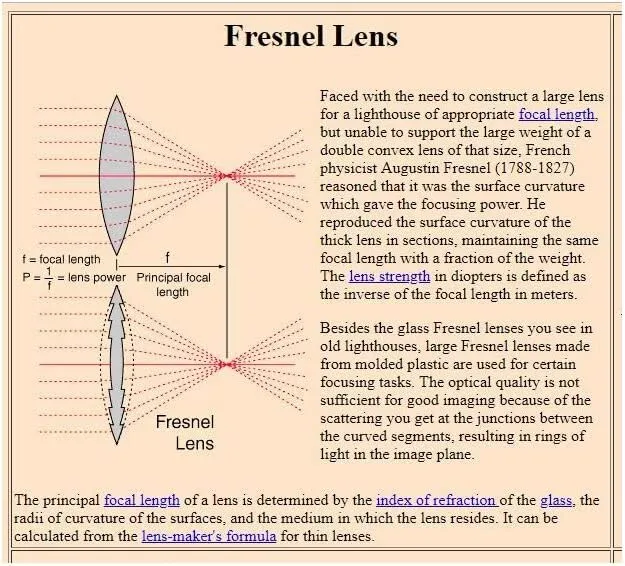 Fresnel Lens

f = focal length

$P = \frac{1}{f}$ = lens power

f

Principal focal length

Fresnel Lens

Faced with the need to construct a large lens for a lighthouse of appropriate focal length, but unable to support the large weight of a double convex lens of that size, French physicist Augustin Fresnel (1788-1827) reasoned that it was the surface curvature which gave the focusing power. He reproduced the surface curvature of the thick lens in sections, maintaining the same focal length with a fraction of the weight. The lens strength in diopters is defined as the inverse of the focal length in meters.

Besides the glass Fresnel lenses you see in old lighthouses, large Fresnel lenses made from molded plastic are used for certain focusing tasks. The optical quality is not sufficient for good imaging because of the scattering you get at the junctions between the curved segments, resulting in rings of light in the image plane.

The principal focal length of a lens is determined by the index of refraction of the glass, the radii of curvature of the surfaces, and the medium in which the lens resides. It can be calculated from the lens-maker's formula for thin lenses.